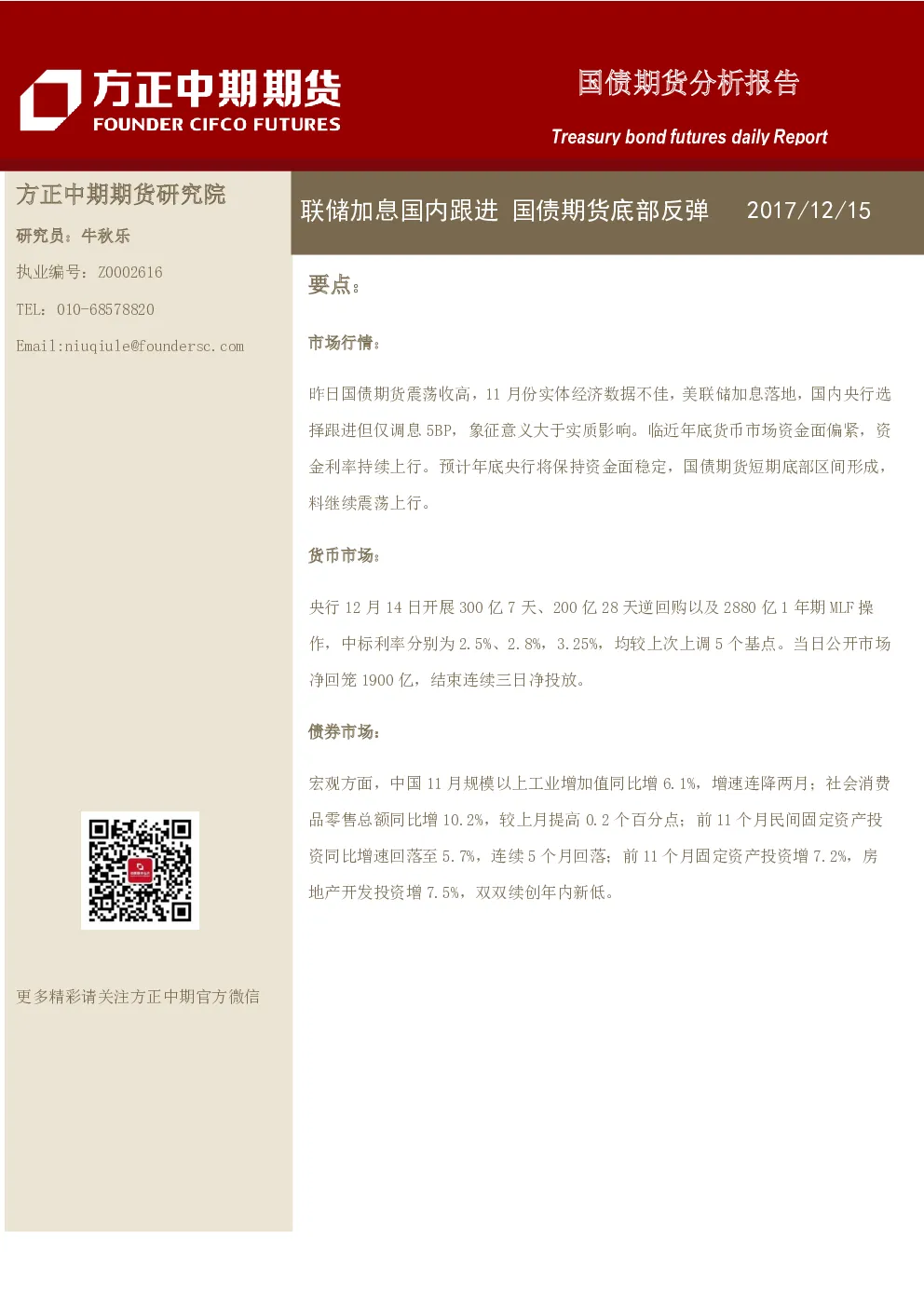 方正中期期货
FOUNDER CIFCO FUTURES

国债期货分析报告
Treasury bond futures daily Report

方正中期期货研究院
研究员：牛秋乐
执业编号：Z0002616
TEL：010-68578820
Email:niuqiule@foundersc.com

更多精彩请关注方正中期官方微信

联储加息国内跟进 国债期货底部反弹 2017/12/15

要点：

市场行情：

昨日国债期货震荡收高，11 月份实体经济数据不佳，美联储加息落地，国内央行选择跟进但仅调息 5BP，象征意义大于实质影响。临近年底货币市场资金面偏紧，资金利率持续上行。预计年底央行将保持资金面稳定，国债期货短期底部区间形成，料继续震荡上行。

货币市场：

央行 12 月 14 日开展 300 亿 7 天、200 亿 28 天逆回购以及 2880 亿 1 年期 MLF 操作，中标利率分别为 2.5%、2.8%，3.25%，均较上次上调 5 个基点。当日公开市场净回笼 1900 亿，结束连续三日净投放。

债券市场：

宏观方面，中国 11 月规模以上工业增加值同比增 6.1%，增速连降两月；社会消费品零售总额同比增 10.2%，较上月提高 0.2 个百分点；前 11 个月民间固定资产投资同比增速回落至 5.7%，连续 5 个月回落；前 11 个月固定资产投资增 7.2%，房地产开发投资增 7.5%，双双续创年内新低。